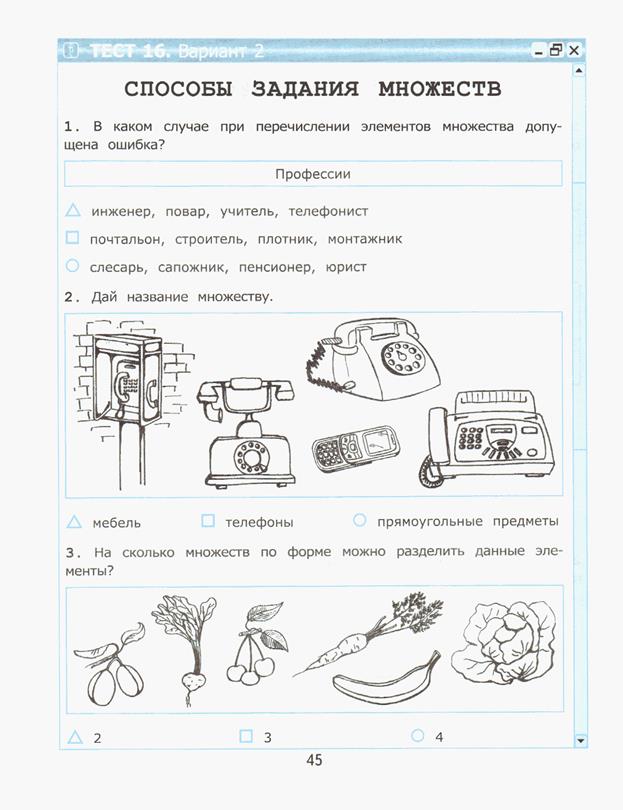 ТЕСТ 16. Вариант 2

СПОСОБЫ ЗАДАНИЯ МНОЖЕСТВ

1. В каком случае при перечислении элементов множества допущена ошибка?

Профессии

△ инженер, повар, учитель, телефонист

□ почтальон, строитель, плотник, монтажник

○ слесарь, сапожник, пенсионер, юрист

2. Дай название множеству.

△ мебель □ телефоны ○ прямоугольные предметы

3. На сколько множеств по форме можно разделить данные элементы?

△ 2 □ 3 ○ 4

45